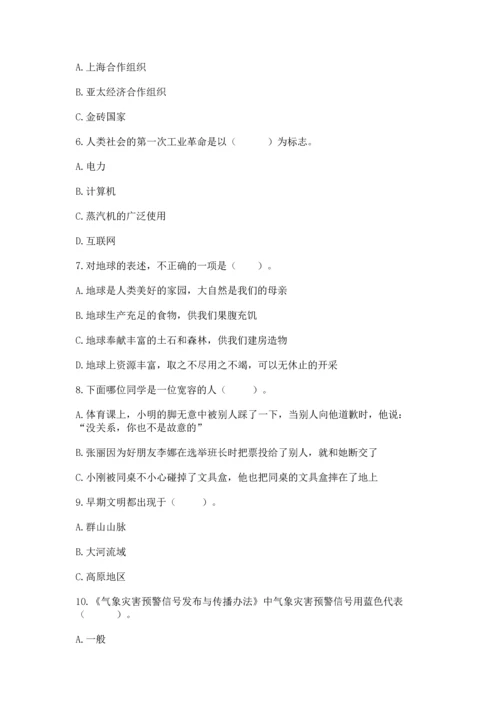 A. 上海合作组织

B. 亚太经济合作组织

C. 金砖国家

6. 人类社会的第一次工业革命是以（　　）为标志。

A. 电力

B. 计算机

C. 蒸汽机的广泛使用

D. 互联网

7. 对地球的表述，不正确的一项是（　　）。

A. 地球是人类美好的家园，大自然是我们的母亲

B. 地球生产充足的食物，供我们果腹充饥

C. 地球奉献丰富的土石和森林，供我们建房造物

D. 地球上资源丰富，取之不尽用之不竭，可以无休止的开采

8. 下面哪位同学是一位宽容的人（　　）。

A. 体育课上，小明的脚无意中被别人踩了一下，当别人向他道歉时，他说："没关系，你也不是故意的"

B. 张丽因为好朋友李娜在选举班长时把票投给了别人，就和她断交了

C. 小刚被同桌不小心碰掉了文具盒，他也把同桌的文具盒摔在了地上

9. 早期文明都出现于（　　）。

A. 群山山脉

B. 大河流域

C. 高原地区

10. 《气象灾害预警信号发布与传播办法》中气象灾害预警信号用蓝色代表（　　）。

A. 一般